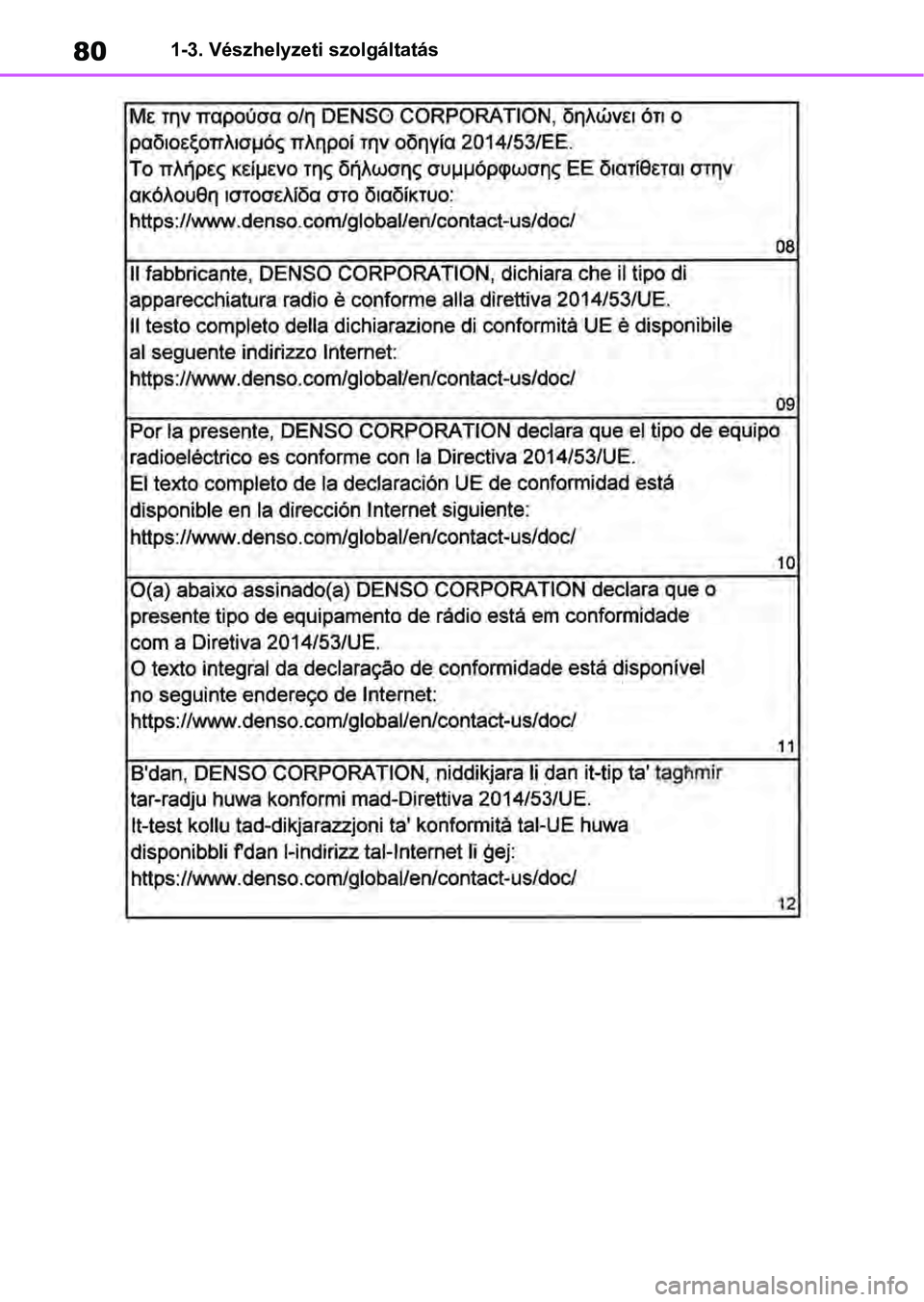 80 1-3. Vészhelyzeti szolgáltatás

Με την παρούσα ο/η DENSO CORPORATION, δηλώνει ότι ο ραδιοεξοπλισμός πληροί την οδηγία 2014/53/ΕΕ.
Το πλήρες κείμενο της δήλωσης συμμόρφωσης ΕΕ διατίθεται στην ακόλουθη ιστοσελίδα στο διαδίκτυο:
https://www.denso.com/global/en/contact-us/doc/
08

Il fabbricante, DENSO CORPORATION, dichiara che il tipo di apparecchiatura radio è conforme alla direttiva 2014/53/UE.
Il testo completo della dichiarazione di conformità UE è disponibile al seguente indirizzo Internet:
https://www.denso.com/global/en/contact-us/doc/
09

Por la presente, DENSO CORPORATION declara que el tipo de equipo radioeléctrico es conforme con la Directiva 2014/53/UE.
El texto completo de la declaración UE de conformidad está disponible en la dirección Internet siguiente:
https://www.denso.com/global/en/contact-us/doc/
10

O(a) abaixo assinado(a) DENSO CORPORATION declara que o presente tipo de equipamento de rádio está em conformidade com a Diretiva 2014/53/UE.
O texto integral da declaração de conformidade está disponível no seguinte endereço de Internet:
https://www.denso.com/global/en/contact-us/doc/
11

B'dan, DENSO CORPORATION, niddikjara li dan it-tip ta' tagħmir tar-radju huwa konformi mad-Direttiva 2014/53/UE.
It-test kollu tad-dikjarazzjoni ta' konformità tal-UE huwa disponibbli f'dan l-indirizz tal-Internet li ġej:
https://www.denso.com/global/en/contact-us/doc/
12

carmanualsonline.info